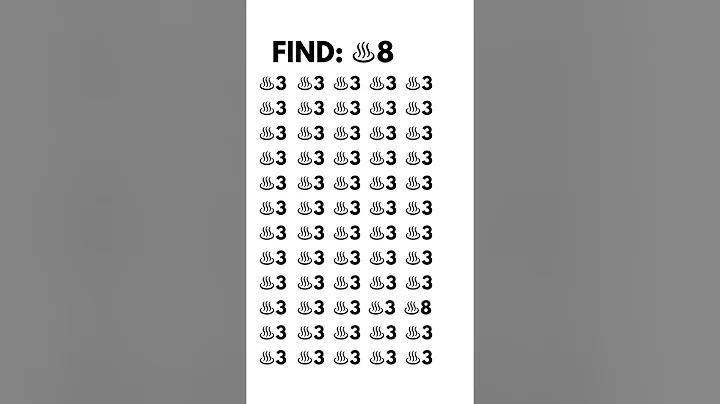 FIND: ♨8

♨3 ♨3 ♨3 ♨3 ♨3
♨3 ♨3 ♨3 ♨3 ♨3
♨3 ♨3 ♨3 ♨3 ♨3
♨3 ♨3 ♨3 ♨3 ♨3
♨3 ♨3 ♨3 ♨3 ♨3
♨3 ♨3 ♨3 ♨3 ♨3
♨3 ♨3 ♨3 ♨3 ♨3
♨3 ♨3 ♨3 ♨3 ♨3
♨3 ♨3 ♨3 ♨3 ♨3
♨3 ♨3 ♨3 ♨3 ♨8
♨3 ♨3 ♨3 ♨3 ♨3
♨3 ♨3 ♨3 ♨3 ♨3